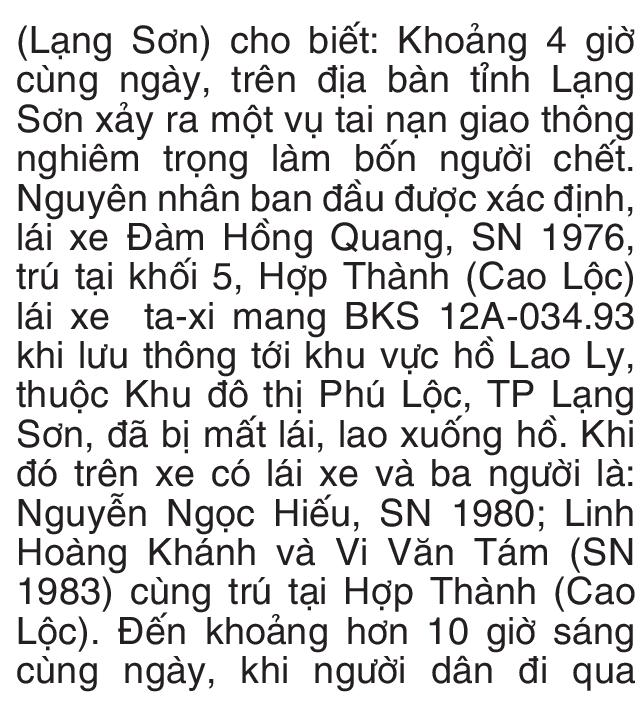 (Lạng Sơn) cho biết: Khoảng 4 giờ cùng ngày, trên địa bàn tỉnh Lạng Sơn xảy ra một vụ tai nạn giao thông nghiêm trọng làm bốn người chết. Nguyên nhân ban đầu được xác định, lái xe Đàm Hồng Quang, SN 1976, trú tại khối 5, Hợp Thành (Cao Lộc) lái xe ta-xi mang BKS 12A-034.93 khi lưu thông tới khu vực hồ Lao Ly, thuộc Khu đô thị Phú Lộc, TP Lạng Sơn, đã bị mất lái, lao xuống hồ. Khi đó trên xe có lái xe và ba người là: Nguyễn Ngọc Hiếu, SN 1980; Linh Hoàng Khánh và Vi Văn Tám (SN 1983) cùng trú tại Hợp Thành (Cao Lộc). Đến khoảng hơn 10 giờ sáng cùng ngày, khi người dân đi qua